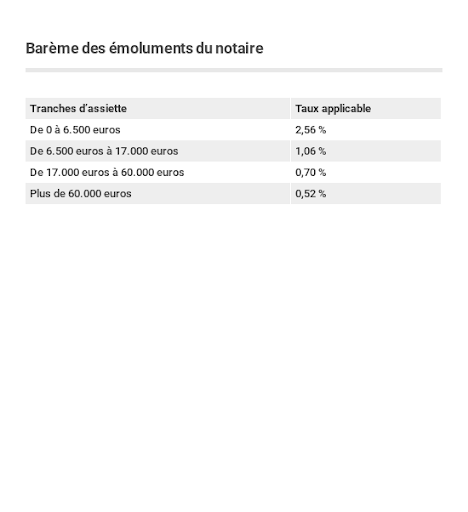 Barème des émoluments du notaire

| Tranches d'assiette | Taux applicable |
|---|---|
| De 0 à 6.500 euros | 2,56 % |
| De 6.500 euros à 17.000 euros | 1,06 % |
| De 17.000 euros à 60.000 euros | 0,70 % |
| Plus de 60.000 euros | 0,52 % |